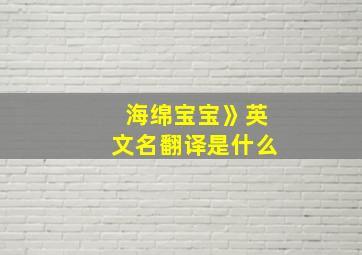 海绵宝宝》英文名翻译是什么